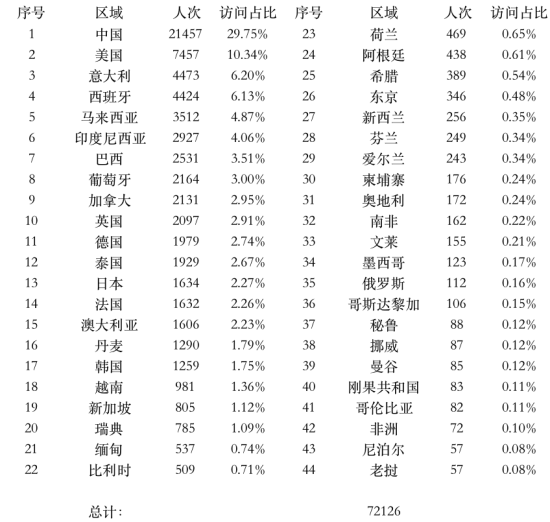 | 序号 | 区域 | 人次 | 访问占比 | 序号 | 区域 | 人次 | 访问占比 |
|---|---|---|---|---|---|---|---|
| 1 | 中国 | 21457 | 29.75% | 23 | 荷兰 | 469 | 0.65% |
| 2 | 美国 | 7457 | 10.34% | 24 | 阿根廷 | 438 | 0.61% |
| 3 | 意大利 | 4473 | 6.20% | 25 | 希腊 | 389 | 0.54% |
| 4 | 西班牙 | 4424 | 6.13% | 26 | 东京 | 346 | 0.48% |
| 5 | 马来西亚 | 3512 | 4.87% | 27 | 新西兰 | 256 | 0.35% |
| 6 | 印度尼西亚 | 2927 | 4.06% | 28 | 芬兰 | 249 | 0.34% |
| 7 | 巴西 | 2531 | 3.51% | 29 | 爱尔兰 | 243 | 0.34% |
| 8 | 葡萄牙 | 2164 | 3.00% | 30 | 柬埔寨 | 176 | 0.24% |
| 9 | 加拿大 | 2131 | 2.95% | 31 | 奥地利 | 172 | 0.24% |
| 10 | 英国 | 2097 | 2.91% | 32 | 南非 | 162 | 0.22% |
| 11 | 德国 | 1979 | 2.74% | 33 | 文莱 | 155 | 0.21% |
| 12 | 泰国 | 1929 | 2.67% | 34 | 墨西哥 | 123 | 0.17% |
| 13 | 日本 | 1634 | 2.27% | 35 | 俄罗斯 | 112 | 0.16% |
| 14 | 法国 | 1632 | 2.26% | 36 | 哥斯达黎加 | 106 | 0.15% |
| 15 | 澳大利亚 | 1606 | 2.23% | 37 | 秘鲁 | 88 | 0.12% |
| 16 | 丹麦 | 1290 | 1.79% | 38 | 挪威 | 87 | 0.12% |
| 17 | 韩国 | 1259 | 1.75% | 39 | 曼谷 | 85 | 0.12% |
| 18 | 越南 | 981 | 1.36% | 40 | 刚果共和国 | 83 | 0.11% |
| 19 | 新加坡 | 805 | 1.12% | 41 | 哥伦比亚 | 82 | 0.11% |
| 20 | 瑞典 | 785 | 1.09% | 42 | 非洲 | 72 | 0.10% |
| 21 | 缅甸 | 537 | 0.74% | 43 | 尼泊尔 | 57 | 0.08% |
| 22 | 比利时 | 509 | 0.71% | 44 | 老挝 | 57 | 0.08% |

总计： 72126